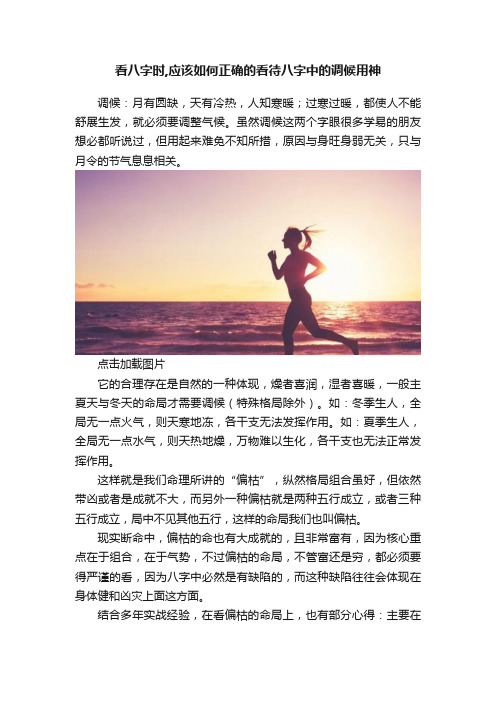 看八字时,应该如何正确的看待八字中的调候用神

调候：月有圆缺，天有冷热，人知寒暖；过寒过暖，都使人不能舒展生发，就必须要调整气候。虽然调候这两个字眼很多学易的朋友想必都听说过，但用起来难免不知所措，原因与身旺身弱无关，只与月令的节气息息相关。

点击加载图片

它的合理存在是自然的一种体现，燥者喜润，湿者喜暖，一般主夏天与冬天的命局才需要调候（特殊格局除外）。如：冬季生人，全局无一点火气，则天寒地冻，各干支无法发挥作用。如：夏季生人，全局无一点水气，则天热地燥，万物难以生化，各干支也无法正常发挥作用。

这样就是我们命理所讲的“偏枯”，纵然格局组合虽好，但依然带凶或者是成就不大，而另外一种偏枯就是两种五行成立，或者三种五行成立，局中不见其他五行，这样的命局我们也叫偏枯。

现实断命中，偏枯的命也有大成就的，且非常富有，因为核心重点在于组合，在于气势，不过偏枯的命局，不管富还是穷，都必须要得严谨的看，因为八字中必然是有缺陷的，而这种缺陷往往会体现在身体健和凶灾上面这方面。

结合多年实战经验，在看偏枯的命局上，也有部分心得：主要在